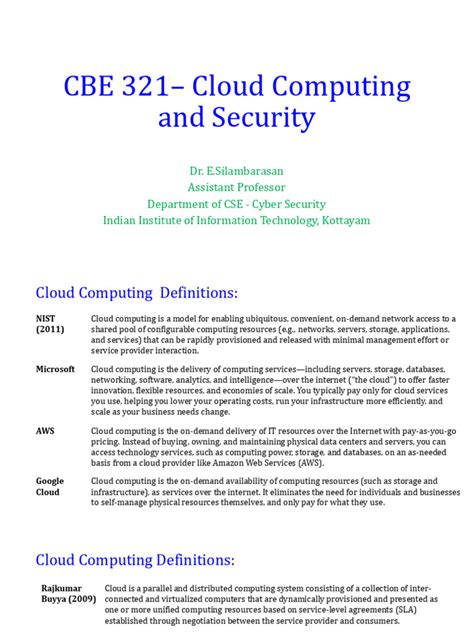 CBE 321– Cloud Computing and Security

Dr. E.Silambarasan
Assistant Professor
Department of CSE - Cyber Security
Indian Institute of Information Technology, Kottayam

Cloud Computing Definitions:

| | |
|---|---|
| NIST (2011) | Cloud computing is a model for enabling ubiquitous, convenient, on-demand network access to a shared pool of configurable computing resources (e.g., networks, servers, storage, applications, and services) that can be rapidly provisioned and released with minimal management effort or service provider interaction. |
| Microsoft | Cloud computing is the delivery of computing services—including servers, storage, databases, networking, software, analytics, and intelligence—over the internet ("the cloud") to offer faster innovation, flexible resources, and economies of scale. You typically pay only for cloud services you use, helping you lower your operating costs, run your infrastructure more efficiently, and scale as your business needs change. |
| AWS | Cloud computing is the on-demand delivery of IT resources over the Internet with pay-as-you-go pricing. Instead of buying, owning, and maintaining physical data centers and servers, you can access technology services, such as computing power, storage, and databases, on an as-needed basis from a cloud provider like Amazon Web Services (AWS). |
| Google Cloud | Cloud computing is the on-demand availability of computing resources (such as storage and infrastructure), as services over the internet. It eliminates the need for individuals and businesses to self-manage physical resources themselves, and only pay for what they use. |

Cloud Computing Definitions:

| | |
|---|---|
| Rajkumar Buyya (2009) | Cloud is a parallel and distributed computing system consisting of a collection of inter-connected and virtualized computers that are dynamically provisioned and presented as one or more unified computing resources based on service-level agreements (SLA) established through negotiation between the service provider and consumers. |